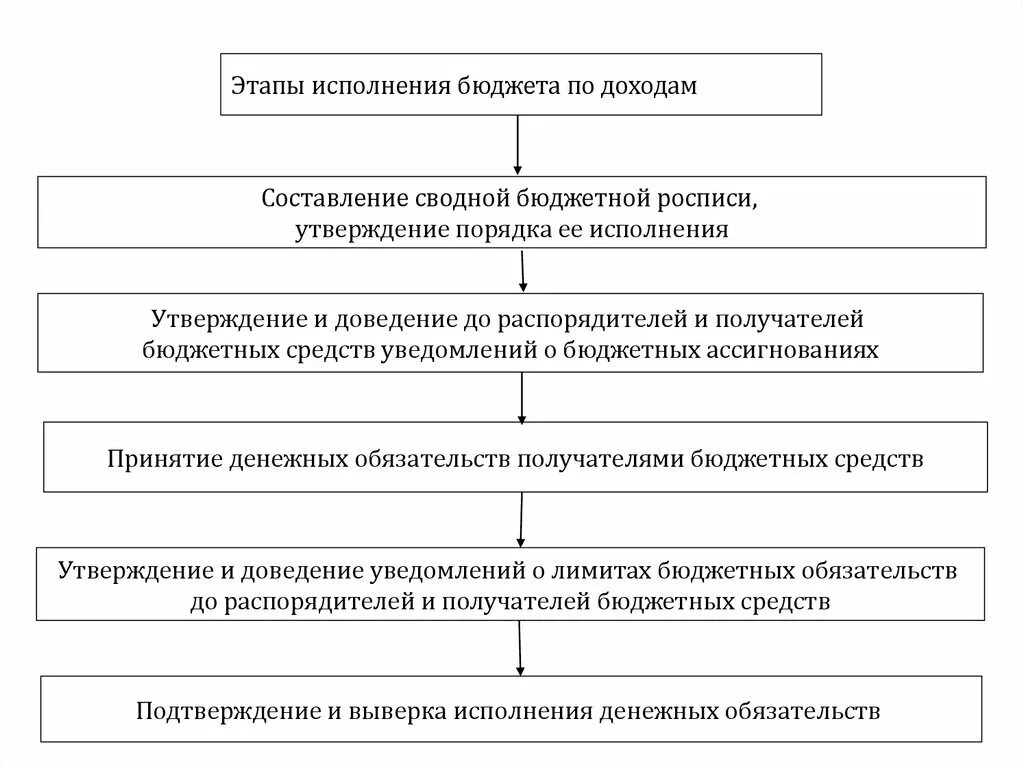 Этапы исполнения бюджета по доходам

Составление сводной бюджетной росписи, утверждение порядка ее исполнения

Утверждение и доведение до распорядителей и получателей бюджетных средств уведомлений о бюджетных ассигнованиях

Принятие денежных обязательств получателями бюджетных средств

Утверждение и доведение уведомлений о лимитах бюджетных обязательств до распорядителей и получателей бюджетных средств

Подтверждение и выверка исполнения денежных обязательств